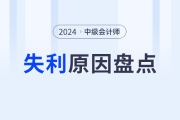 2024 · 中级会计师

失利原因盘点